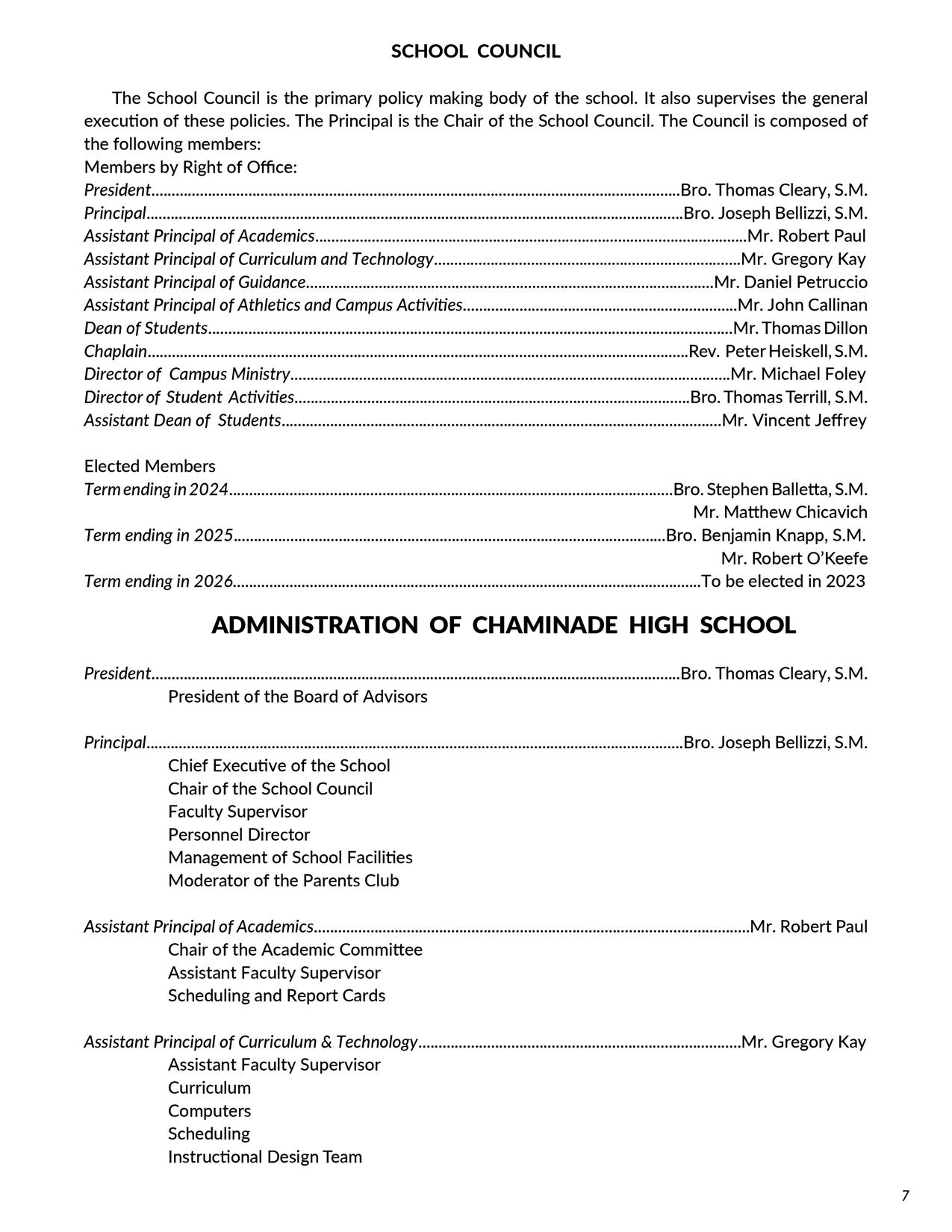 SCHOOL COUNCIL

The School Council is the primary policy making body of the school. It also supervises the general execution of these policies. The Principal is the Chair of the School Council. The Council is composed of the following members:
Members by Right of Office:
President..........Bro. Thomas Cleary, S.M.
Principal..........Bro. Joseph Bellizzi, S.M.
Assistant Principal of Academics..........Mr. Robert Paul
Assistant Principal of Curriculum and Technology..........Mr. Gregory Kay
Assistant Principal of Guidance..........Mr. Daniel Petruccio
Assistant Principal of Athletics and Campus Activities..........Mr. John Callinan
Dean of Students..........Mr. Thomas Dillon
Chaplain..........Rev. Peter Heiskell, S.M.
Director of Campus Ministry..........Mr. Michael Foley
Director of Student Activities..........Bro. Thomas Terrill, S.M.
Assistant Dean of Students..........Mr. Vincent Jeffrey

Elected Members
Term ending in 2024..........Bro. Stephen Balletta, S.M.
Mr. Matthew Chicavich
Term ending in 2025..........Bro. Benjamin Knapp, S.M.
Mr. Robert O'Keefe
Term ending in 2026..........To be elected in 2023

ADMINISTRATION OF CHAMINADE HIGH SCHOOL

President..........Bro. Thomas Cleary, S.M.
President of the Board of Advisors

Principal..........Bro. Joseph Bellizzi, S.M.
Chief Executive of the School
Chair of the School Council
Faculty Supervisor
Personnel Director
Management of School Facilities
Moderator of the Parents Club

Assistant Principal of Academics..........Mr. Robert Paul
Chair of the Academic Committee
Assistant Faculty Supervisor
Scheduling and Report Cards

Assistant Principal of Curriculum & Technology..........Mr. Gregory Kay
Assistant Faculty Supervisor
Curriculum
Computers
Scheduling
Instructional Design Team

7